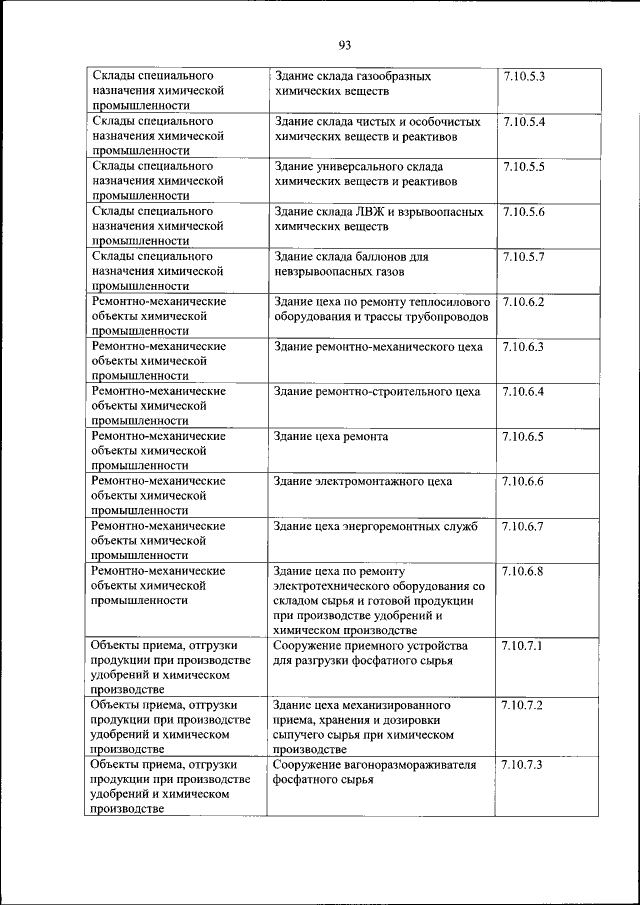 93

| | | |
|---|---|---|
| Склады специального назначения химической промышленности | Здание склада газообразных химических веществ | 7.10.5.3 |
| Склады специального назначения химической промышленности | Здание склада чистых и особочистых химических веществ и реактивов | 7.10.5.4 |
| Склады специального назначения химической промышленности | Здание универсального склада химических веществ и реактивов | 7.10.5.5 |
| Склады специального назначения химической промышленности | Здание склада ЛВЖ и взрывоопасных химических веществ | 7.10.5.6 |
| Склады специального назначения химической промышленности | Здание склада баллонов для невзрывоопасных газов | 7.10.5.7 |
| Ремонтно-механические объекты химической промышленности | Здание цеха по ремонту теплосилового оборудования и трассы трубопроводов | 7.10.6.2 |
| Ремонтно-механические объекты химической промышленности | Здание ремонтно-механического цеха | 7.10.6.3 |
| Ремонтно-механические объекты химической промышленности | Здание ремонтно-строительного цеха | 7.10.6.4 |
| Ремонтно-механические объекты химической промышленности | Здание цеха ремонта | 7.10.6.5 |
| Ремонтно-механические объекты химической промышленности | Здание электромонтажного цеха | 7.10.6.6 |
| Ремонтно-механические объекты химической промышленности | Здание цеха энергоремонтных служб | 7.10.6.7 |
| Ремонтно-механические объекты химической промышленности | Здание цеха по ремонту электротехнического оборудования со складом сырья и готовой продукции при производстве удобрений и химическом производстве | 7.10.6.8 |
| Объекты приема, отгрузки продукции при производстве удобрений и химическом производстве | Сооружение приемного устройства для разгрузки фосфатного сырья | 7.10.7.1 |
| Объекты приема, отгрузки продукции при производстве удобрений и химическом производстве | Здание цеха механизированного приема, хранения и дозировки сыпучего сырья при химическом производстве | 7.10.7.2 |
| Объекты приема, отгрузки продукции при производстве удобрений и химическом производстве | Сооружение вагоноразмораживателя фосфатного сырья | 7.10.7.3 |